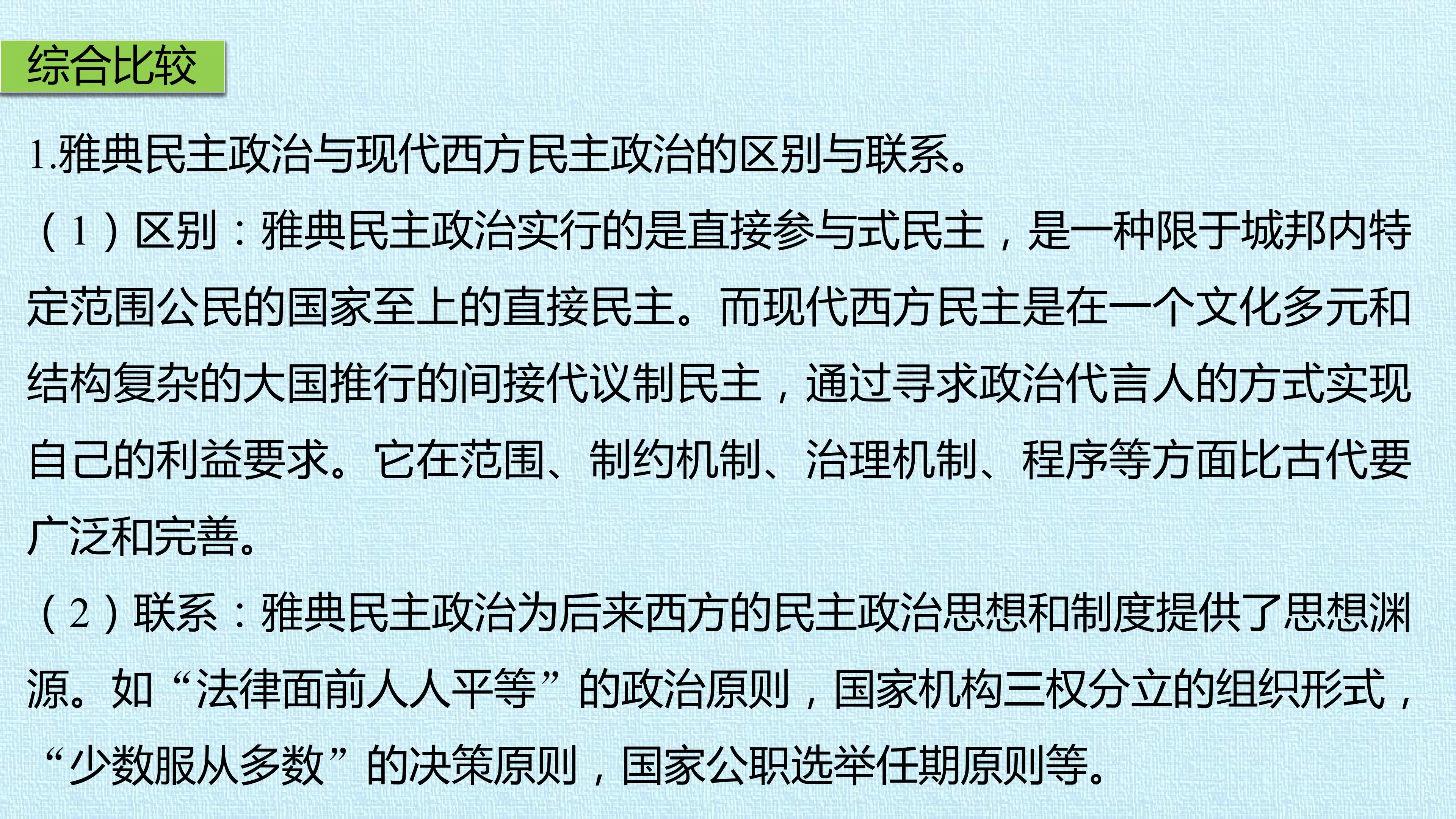 综合比较

1.雅典民主政治与现代西方民主政治的区别与联系。

（1）区别：雅典民主政治实行的是直接参与式民主，是一种限于城邦内特定范围公民的国家至上的直接民主。而现代西方民主是在一个文化多元和结构复杂的大国推行的间接代议制民主，通过寻求政治代言人的方式实现自己的利益要求。它在范围、制约机制、治理机制、程序等方面比古代要广泛和完善。

（2）联系：雅典民主政治为后来西方的民主政治思想和制度提供了思想渊源。如“法律面前人人平等”的政治原则，国家机构三权分立的组织形式，“少数服从多数”的决策原则，国家公职选举任期原则等。